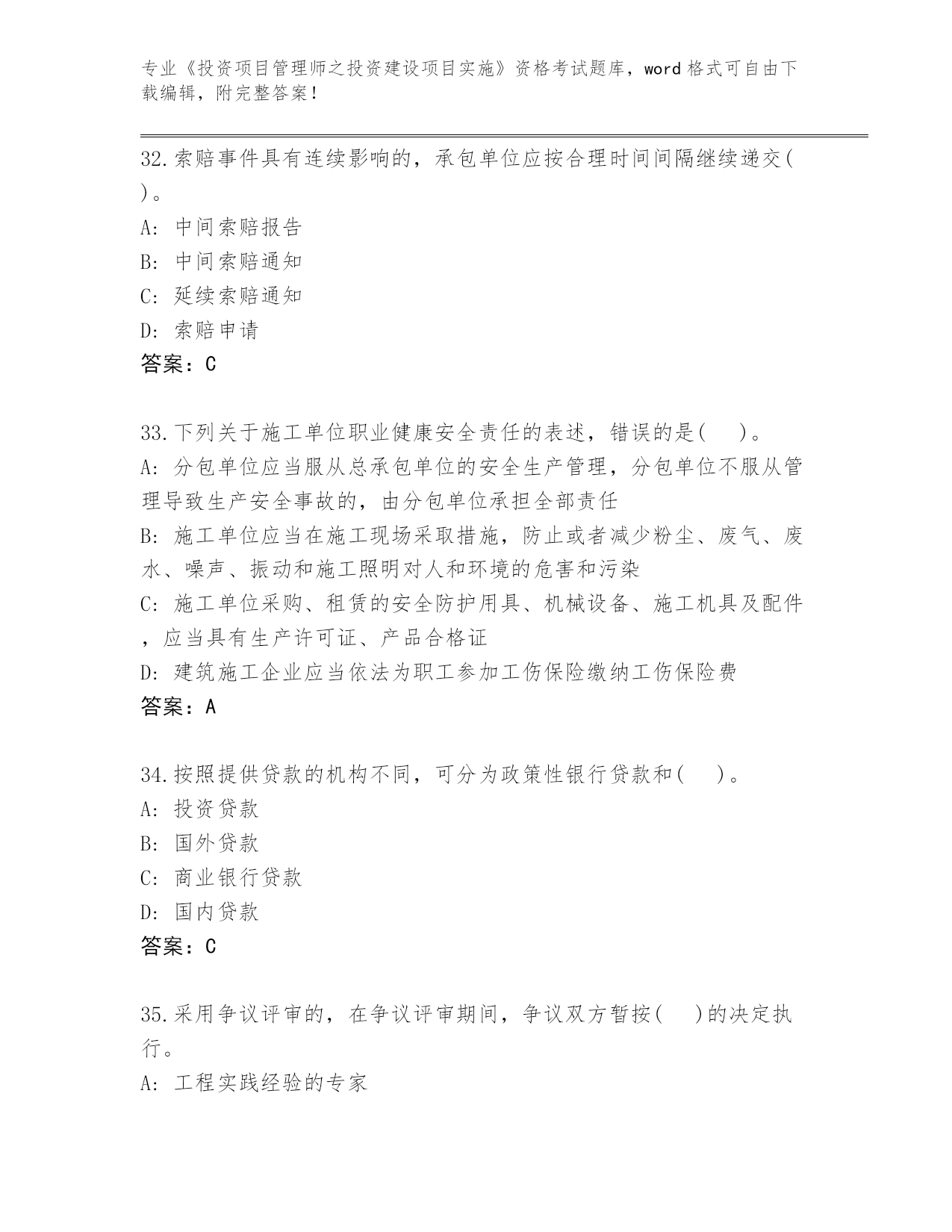 专业《投资项目管理师之投资建设项目实施》资格考试题库，word 格式可自由下载编辑，附完整答案！

32.索赔事件具有连续影响的，承包单位应按合理时间间隔继续递交( )。
A: 中间索赔报告
B: 中间索赔通知
C: 延续索赔通知
D: 索赔申请
答案：C

33.下列关于施工单位职业健康安全责任的表述，错误的是( )。
A: 分包单位应当服从总承包单位的安全生产管理，分包单位不服从管理导致生产安全事故的，由分包单位承担全部责任
B: 施工单位应当在施工现场采取措施，防止或者减少粉尘、废气、废水、噪声、振动和施工照明对人和环境的危害和污染
C: 施工单位采购、租赁的安全防护用具、机械设备、施工机具及配件，应当具有生产许可证、产品合格证
D: 建筑施工企业应当依法为职工参加工伤保险缴纳工伤保险费
答案：A

34.按照提供贷款的机构不同，可分为政策性银行贷款和( )。
A: 投资贷款
B: 国外贷款
C: 商业银行贷款
D: 国内贷款
答案：C

35.采用争议评审的，在争议评审期间，争议双方暂按( )的决定执行。
A: 工程实践经验的专家